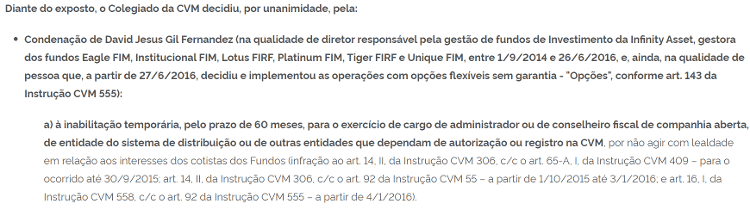 Diante do exposto, o Colegiado da CVM decidiu, por unanimidade, pela:

• Condenação de David Jesus Gil Fernandez (na qualidade de diretor responsável pela gestão de fundos de Investimento da Infinity Asset, gestora dos fundos Eagle FIM, Institucional FIM, Lotus FIRF, Platinum FIM, Tiger FIRF e Unique FIM, entre 1/9/2014 e 26/6/2016, e, ainda, na qualidade de pessoa que, a partir de 27/6/2016, decidiu e implementou as operações com opções flexíveis sem garantia - "Opções", conforme art. 143 da Instrução CVM 555):

a) à inabilitação temporária, pelo prazo de 60 meses, para o exercício de cargo de administrador ou de conselheiro fiscal de companhia aberta, de entidade do sistema de distribuição ou de outras entidades que dependam de autorização ou registro na CVM, por não agir com lealdade em relação aos interesses dos cotistas dos Fundos (infração ao art. 14, II, da Instrução CVM 306, c/c o art. 65-A, I, da Instrução CVM 409 – para o ocorrido até 30/9/2015; art. 14, II, da Instrução CVM 306, c/c o art. 92 da Instrução CVM 55 – a partir de 1/10/2015 até 3/1/2016; e art. 16, I, da Instrução CVM 558, c/c o art. 92 da Instrução CVM 555 – a partir de 4/1/2016).